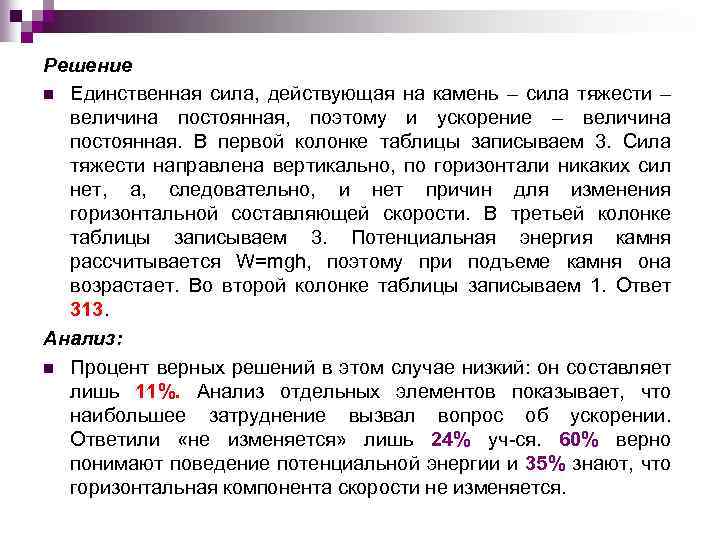 Решение

Единственная сила, действующая на камень – сила тяжести – величина постоянная, поэтому и ускорение – величина постоянная. В первой колонке таблицы записываем 3. Сила тяжести направлена вертикально, по горизонтали никаких сил нет, а, следовательно, и нет причин для изменения горизонтальной составляющей скорости. В третьей колонке таблицы записываем 3. Потенциальная энергия камня рассчитывается W=mgh, поэтому при подъеме камня она возрастает. Во второй колонке таблицы записываем 1. Ответ 313.

Анализ:

Процент верных решений в этом случае низкий: он составляет лишь 11%. Анализ отдельных элементов показывает, что наибольшее затруднение вызвал вопрос об ускорении. Ответили «не изменяется» лишь 24% уч-ся. 60% верно понимают поведение потенциальной энергии и 35% знают, что горизонтальная компонента скорости не изменяется.